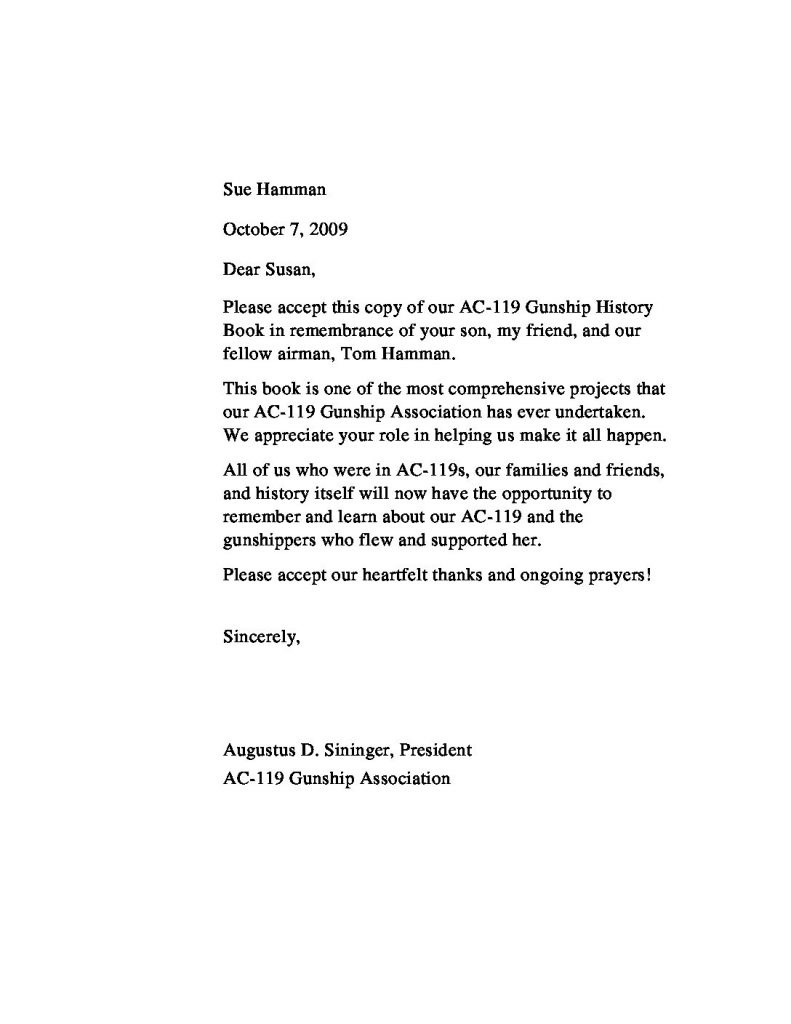 Sue Hamman

October 7, 2009

Dear Susan,

Please accept this copy of our AC-119 Gunship History Book in remembrance of your son, my friend, and our fellow airman, Tom Hamman.

This book is one of the most comprehensive projects that our AC-119 Gunship Association has ever undertaken. We appreciate your role in helping us make it all happen.

All of us who were in AC-119s, our families and friends, and history itself will now have the opportunity to remember and learn about our AC-119 and the gunshippers who flew and supported her.

Please accept our heartfelt thanks and ongoing prayers!

Sincerely,

Augustus D. Sininger, President
AC-119 Gunship Association